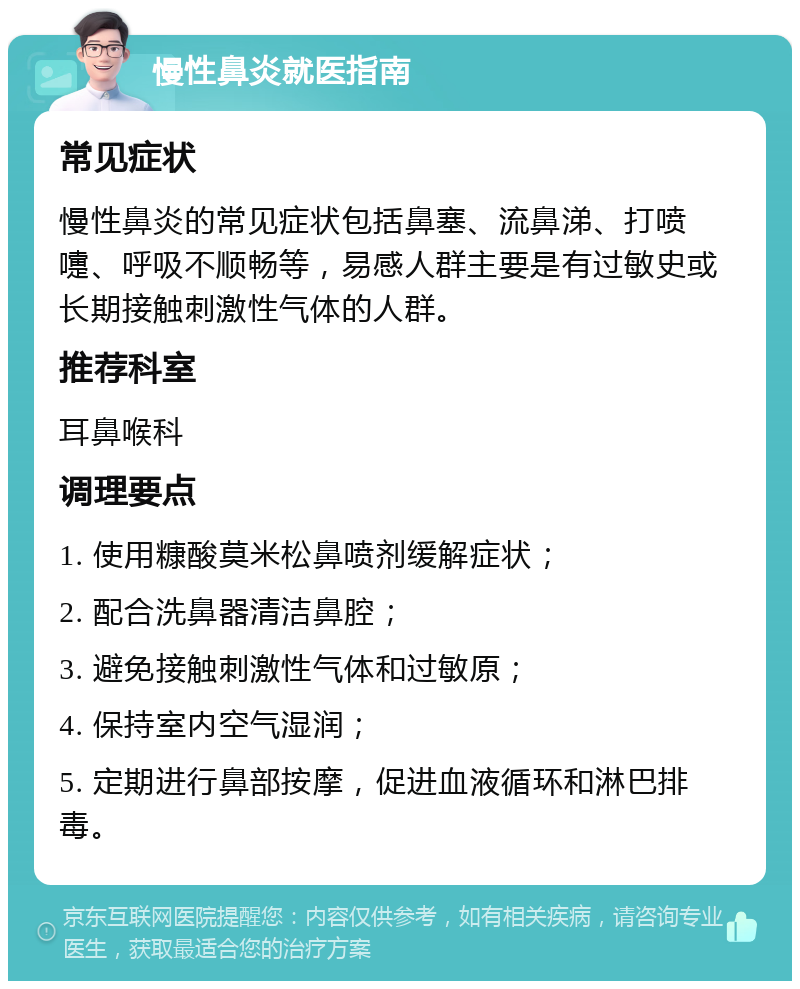 慢性鼻炎就医指南

常见症状

慢性鼻炎的常见症状包括鼻塞、流鼻涕、打喷嚏、呼吸不顺畅等，易感人群主要是有过敏史或长期接触刺激性气体的人群。

推荐科室

耳鼻喉科

调理要点

1. 使用糠酸莫米松鼻喷剂缓解症状；

2. 配合洗鼻器清洁鼻腔；

3. 避免接触刺激性气体和过敏原；

4. 保持室内空气湿润；

5. 定期进行鼻部按摩，促进血液循环和淋巴排毒。

京东互联网医院提醒您：内容仅供参考，如有相关疾病，请咨询专业医生，获取最适合您的治疗方案